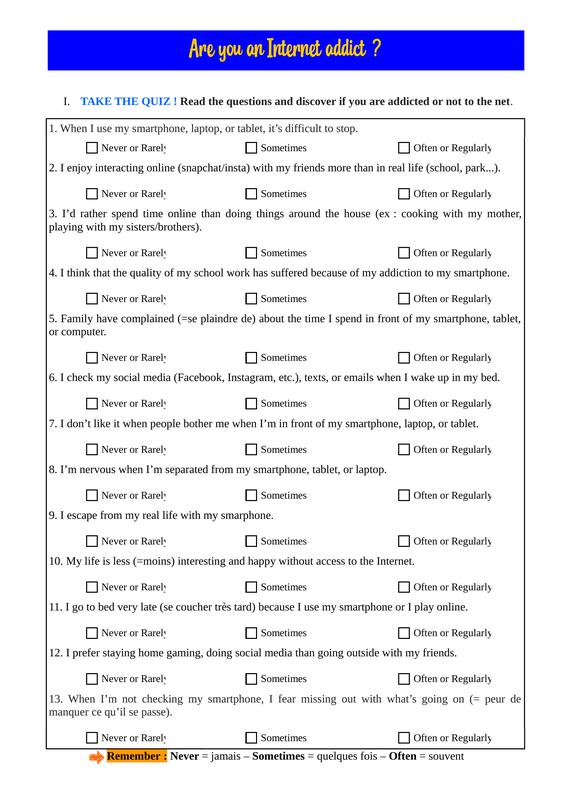 Are you an Internet addict ?

I. TAKE THE QUIZ ! Read the questions and discover if you are addicted or not to the net.

1. When I use my smartphone, laptop, or tablet, it's difficult to stop.
☐ Never or Rarely ☐ Sometimes ☐ Often or Regularly

2. I enjoy interacting online (snapchat/insta) with my friends more than in real life (school, park...).
☐ Never or Rarely ☐ Sometimes ☐ Often or Regularly

3. I'd rather spend time online than doing things around the house (ex : cooking with my mother, playing with my sisters/brothers).
☐ Never or Rarely ☐ Sometimes ☐ Often or Regularly

4. I think that the quality of my school work has suffered because of my addiction to my smartphone.
☐ Never or Rarely ☐ Sometimes ☐ Often or Regularly

5. Family have complained (=se plaindre de) about the time I spend in front of my smartphone, tablet, or computer.
☐ Never or Rarely ☐ Sometimes ☐ Often or Regularly

6. I check my social media (Facebook, Instagram, etc.), texts, or emails when I wake up in my bed.
☐ Never or Rarely ☐ Sometimes ☐ Often or Regularly

7. I don't like it when people bother me when I'm in front of my smartphone, laptop, or tablet.
☐ Never or Rarely ☐ Sometimes ☐ Often or Regularly

8. I'm nervous when I'm separated from my smartphone, tablet, or laptop.
☐ Never or Rarely ☐ Sometimes ☐ Often or Regularly

9. I escape from my real life with my smarphone.
☐ Never or Rarely ☐ Sometimes ☐ Often or Regularly

10. My life is less (=moins) interesting and happy without access to the Internet.
☐ Never or Rarely ☐ Sometimes ☐ Often or Regularly

11. I go to bed very late (se coucher très tard) because I use my smartphone or I play online.
☐ Never or Rarely ☐ Sometimes ☐ Often or Regularly

12. I prefer staying home gaming, doing social media than going outside with my friends.
☐ Never or Rarely ☐ Sometimes ☐ Often or Regularly

13. When I'm not checking my smartphone, I fear missing out with what's going on (= peur de manquer ce qu'il se passe).
☐ Never or Rarely ☐ Sometimes ☐ Often or Regularly

Remember : Never = jamais – Sometimes = quelques fois – Often = souvent